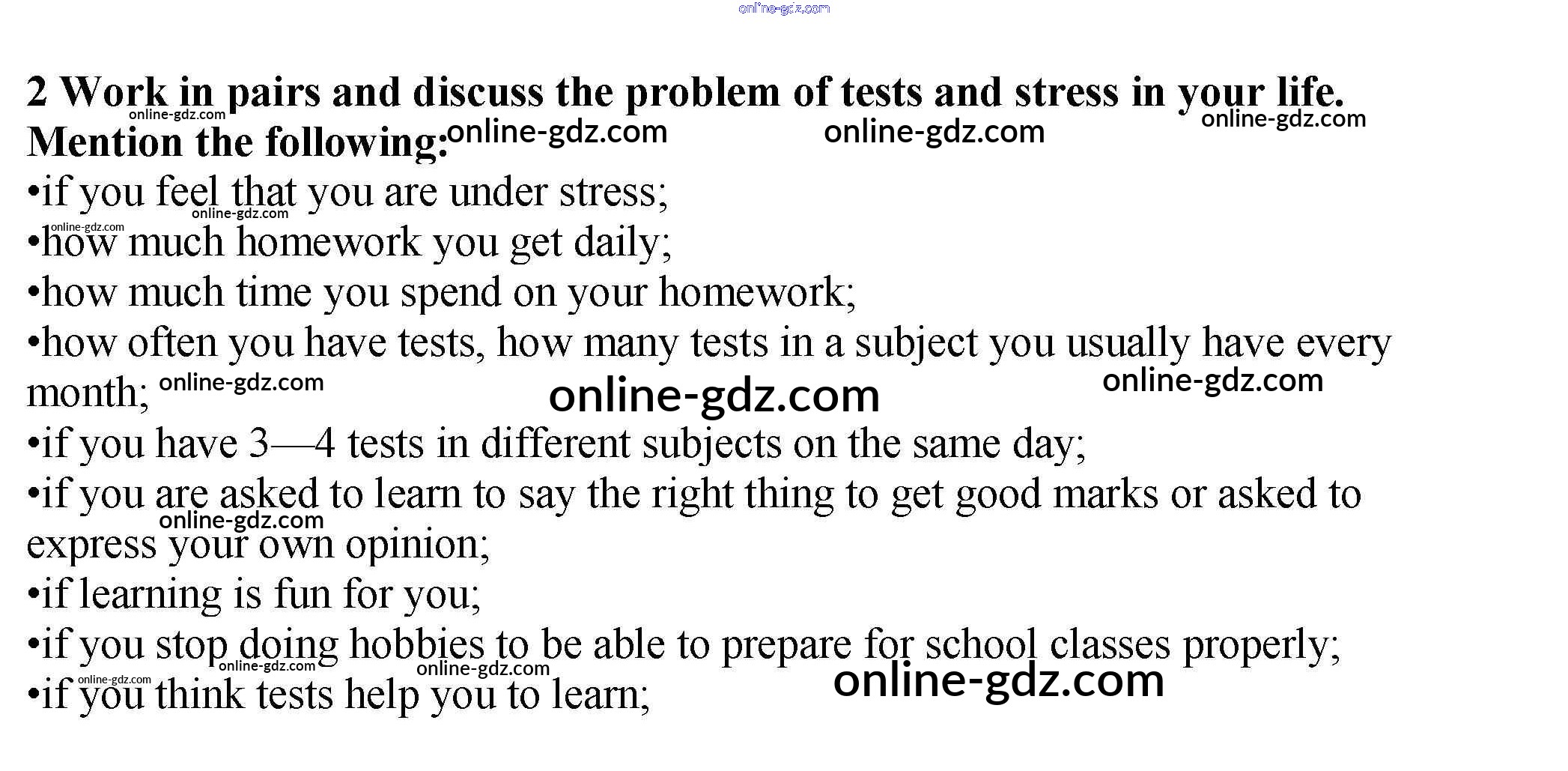 2 Work in pairs and discuss the problem of tests and stress in your life. Mention the following:

• if you feel that you are under stress;
• how much homework you get daily;
• how much time you spend on your homework;
• how often you have tests, how many tests in a subject you usually have every month;
• if you have 3—4 tests in different subjects on the same day;
• if you are asked to learn to say the right thing to get good marks or asked to express your own opinion;
• if learning is fun for you;
• if you stop doing hobbies to be able to prepare for school classes properly;
• if you think tests help you to learn;

online-gdz.com